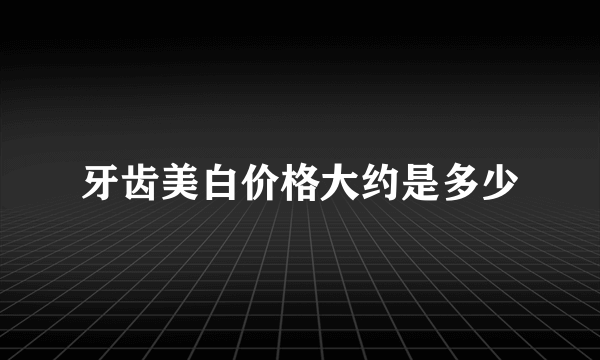 牙齿美白价格大约是多少